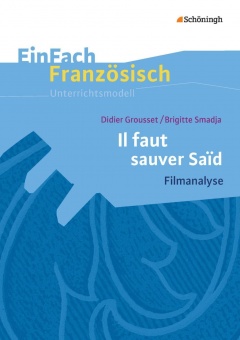 Schöningh

EinFach Französisch
Unterrichtsmodell

Didier Grousset / Brigitte Smadja
Il faut sauver Saïd
Filmanalyse